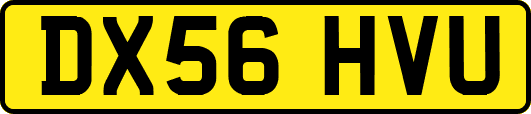 DX56 HVU